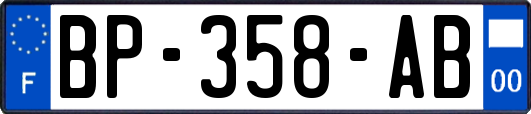 F
BP-358-AB
00